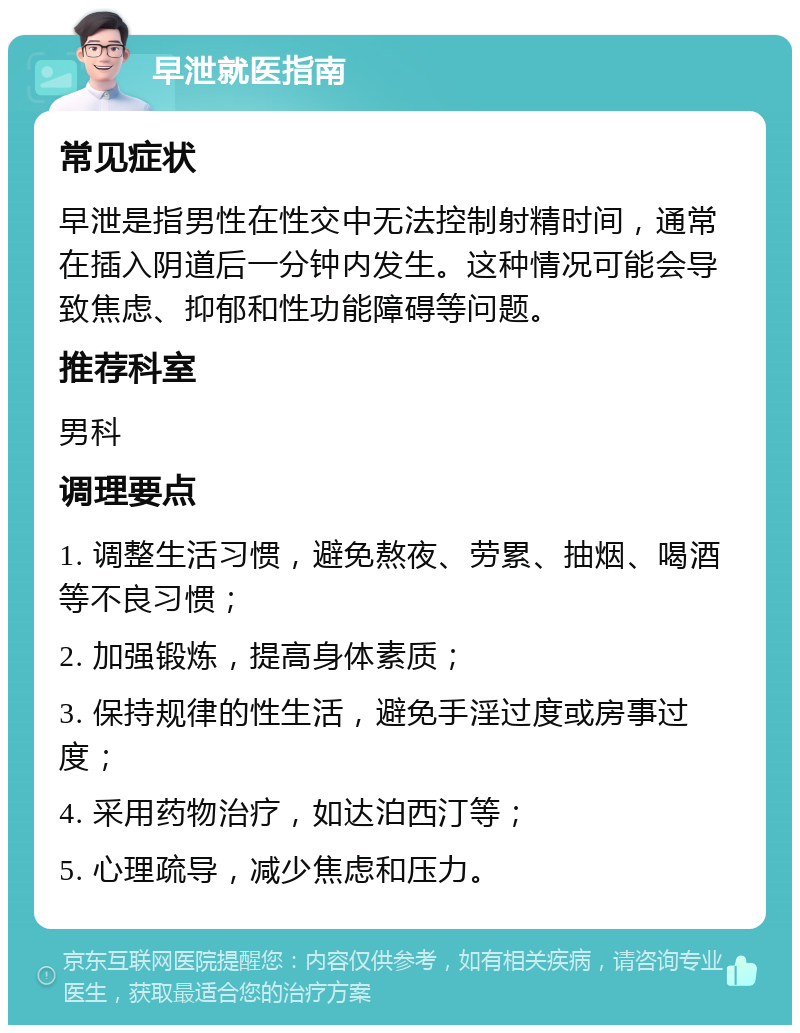 早泄就医指南

常见症状

早泄是指男性在性交中无法控制射精时间，通常在插入阴道后一分钟内发生。这种情况可能会导致焦虑、抑郁和性功能障碍等问题。

推荐科室

男科

调理要点

1. 调整生活习惯，避免熬夜、劳累、抽烟、喝酒等不良习惯；

2. 加强锻炼，提高身体素质；

3. 保持规律的性生活，避免手淫过度或房事过度；

4. 采用药物治疗，如达泊西汀等；

5. 心理疏导，减少焦虑和压力。

京东互联网医院提醒您：内容仅供参考，如有相关疾病，请咨询专业医生，获取最适合您的治疗方案